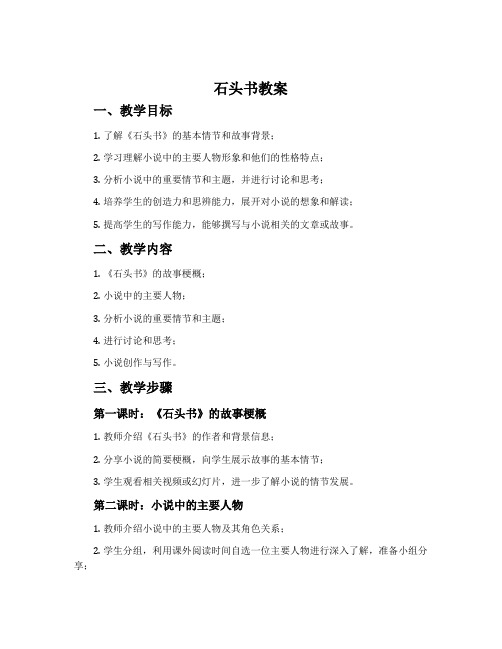 石头书教案

一、教学目标

1. 了解《石头书》的基本情节和故事背景；

2. 学习理解小说中的主要人物形象和他们的性格特点；

3. 分析小说中的重要情节和主题，并进行讨论和思考；

4. 培养学生的创造力和思辨能力，展开对小说的想象和解读；

5. 提高学生的写作能力，能够撰写与小说相关的文章或故事。

二、教学内容

1. 《石头书》的故事梗概；

2. 小说中的主要人物；

3. 分析小说的重要情节和主题；

4. 进行讨论和思考；

5. 小说创作与写作。

三、教学步骤

第一课时：《石头书》的故事梗概

1. 教师介绍《石头书》的作者和背景信息；

2. 分享小说的简要梗概，向学生展示故事的基本情节；

3. 学生观看相关视频或幻灯片，进一步了解小说的情节发展。

第二课时：小说中的主要人物

1. 教师介绍小说中的主要人物及其角色关系；

2. 学生分组，利用课外阅读时间自选一位主要人物进行深入了解，准备小组分享；